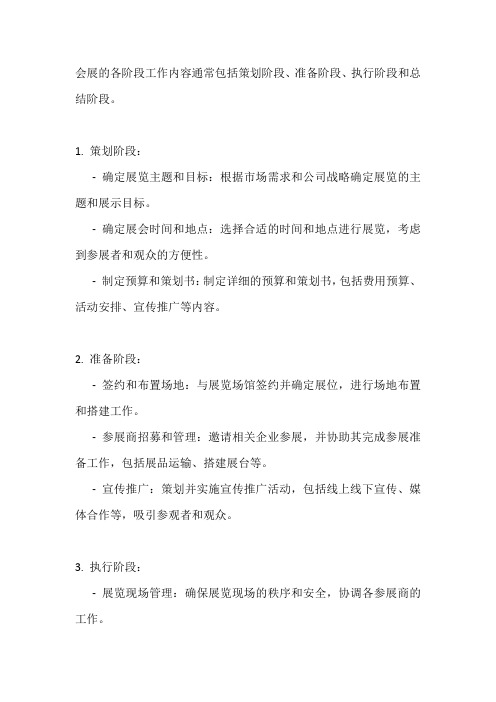 会展的各阶段工作内容通常包括策划阶段、准备阶段、执行阶段和总结阶段。

1. 策划阶段：

- 确定展览主题和目标：根据市场需求和公司战略确定展览的主题和展示目标。

- 确定展会时间和地点：选择合适的时间和地点进行展览，考虑到参展者和观众的方便性。

- 制定预算和策划书：制定详细的预算和策划书，包括费用预算、活动安排、宣传推广等内容。

2. 准备阶段：

- 签约和布置场地：与展览场馆签约并确定展位，进行场地布置和搭建工作。

- 参展商招募和管理：邀请相关企业参展，并协助其完成参展准备工作，包括展品运输、搭建展台等。

- 宣传推广：策划并实施宣传推广活动，包括线上线下宣传、媒体合作等，吸引参观者和观众。

3. 执行阶段：

- 展览现场管理：确保展览现场的秩序和安全，协调各参展商的工作。